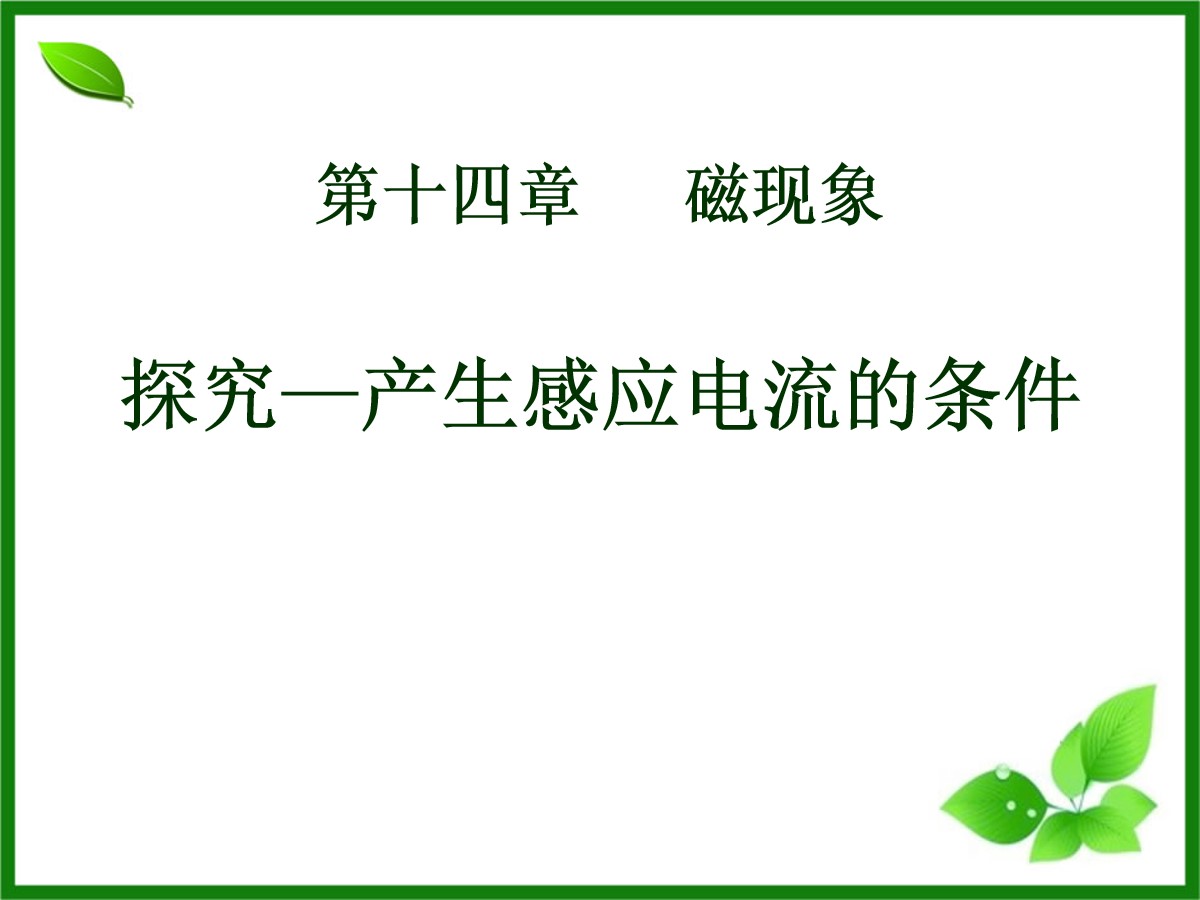 第十四章　　磁现象

探究—产生感应电流的条件